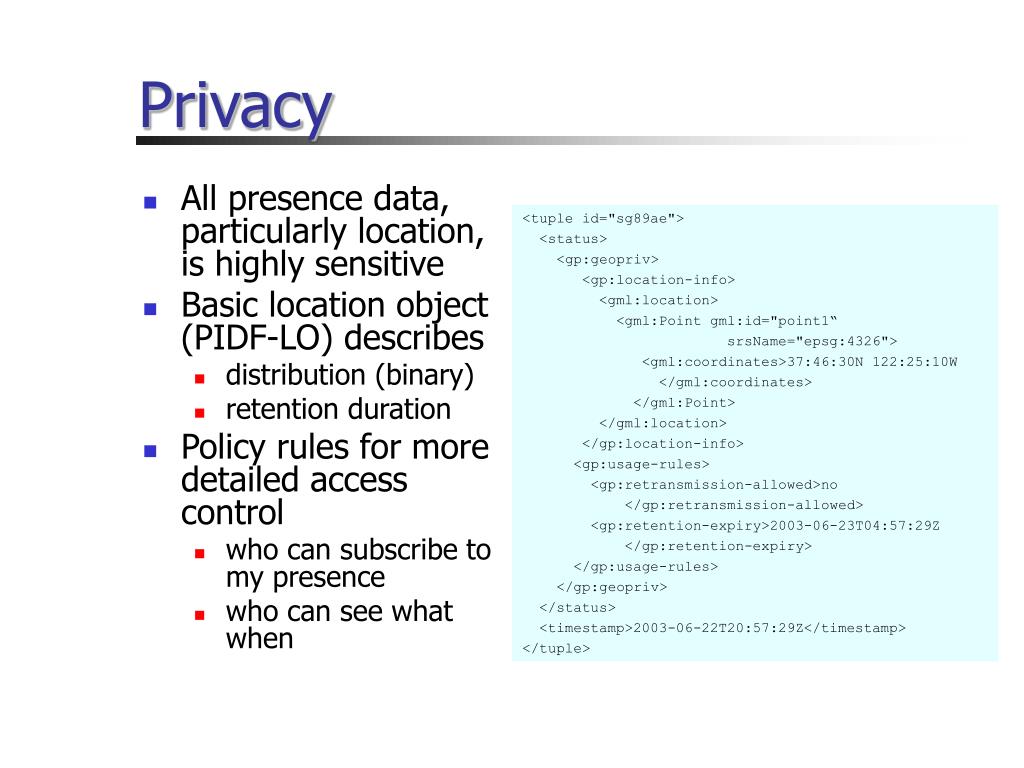 Privacy

- All presence data, particularly location, is highly sensitive
- Basic location object (PIDF-LO) describes
  - distribution (binary)
  - retention duration
- Policy rules for more detailed access control
  - who can subscribe to my presence
  - who can see what when

<tuple id="sg89ae">
<status>
<gp:geopriv>
<gp:location-info>
<gml:location>
<gml:Point gml:id="point1“
srsName="epsg:4326">
<gml:coordinates>37:46:30N 122:25:10W
</gml:coordinates>
</gml:Point>
</gml:location>
</gp:location-info>
<gp:usage-rules>
<gp:retransmission-allowed>no
</gp:retransmission-allowed>
<gp:retention-expiry>2003-06-23T04:57:29Z
</gp:retention-expiry>
</gp:usage-rules>
</gp:geopriv>
</status>
<timestamp>2003-06-22T20:57:29Z</timestamp>
</tuple>